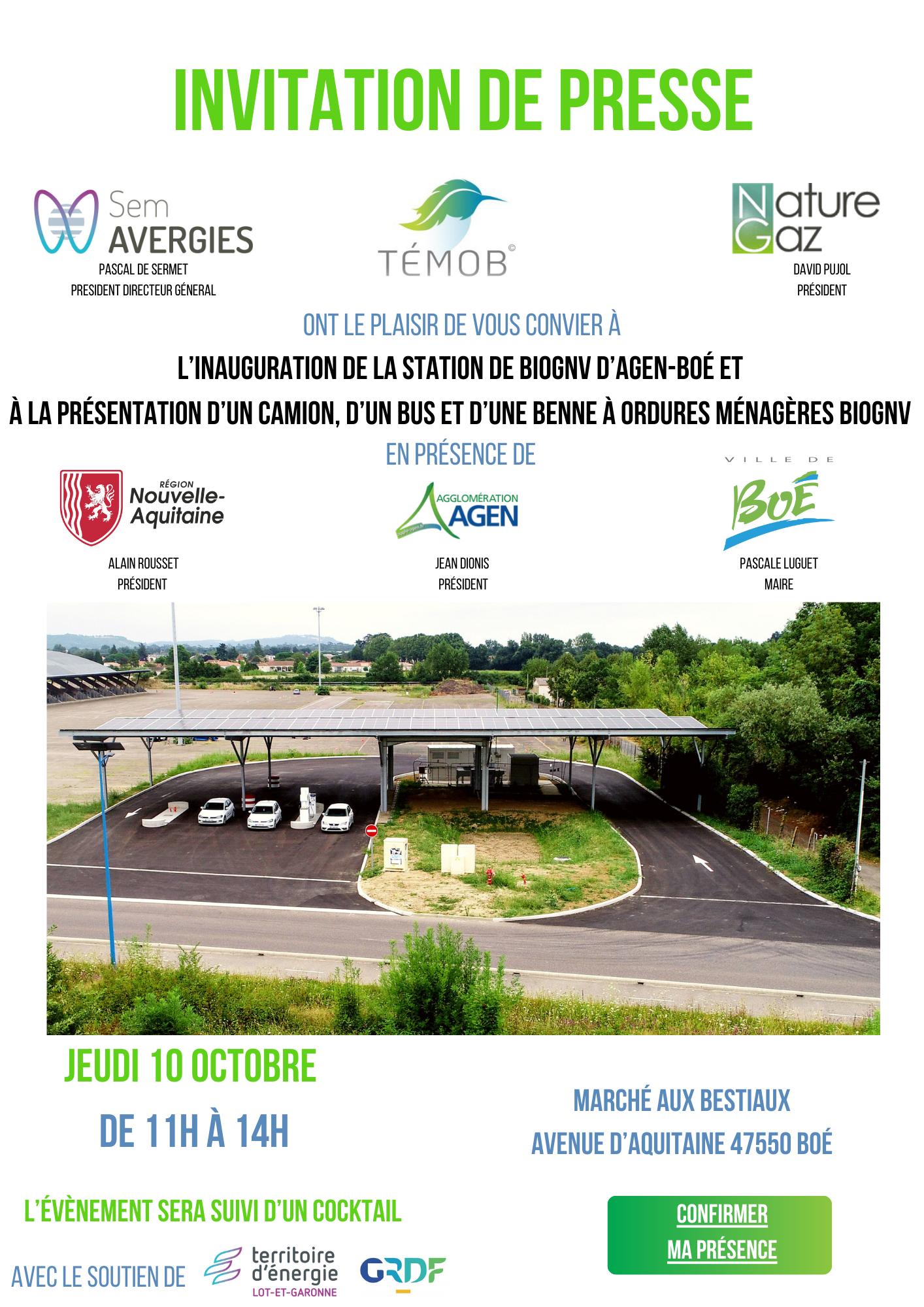 INVITATION DE PRESSE

Sem AVERGIES
PASCAL DE SERMET
PRESIDENT DIRECTEUR GÉNERAL

TÉMOB©

Nature Gaz
DAVID PUJOL
PRÉSIDENT

ONT LE PLAISIR DE VOUS CONVIER À
L'INAUGURATION DE LA STATION DE BIOGNV D'AGEN-BOÉ ET
À LA PRÉSENTATION D'UN CAMION, D'UN BUS ET D'UNE BENNE À ORDURES MÉNAGÈRES BIOGNV
EN PRÉSENCE DE

RÉGION Nouvelle-Aquitaine
ALAIN ROUSSET
PRÉSIDENT

AGGLOMÉRATION AGEN
JEAN DIONIS
PRÉSIDENT

VILLE DE BOÉ
PASCALE LUGUET
MAIRE

JEUDI 10 OCTOBRE
DE 11H À 14H

MARCHÉ AUX BESTIAUX
AVENUE D'AQUITAINE 47550 BOÉ

L'ÉVÈNEMENT SERA SUIVI D'UN COCKTAIL

CONFIRMER MA PRÉSENCE

AVEC LE SOUTIEN DE territoire d'énergie LOT-ET-GARONNE GRDF